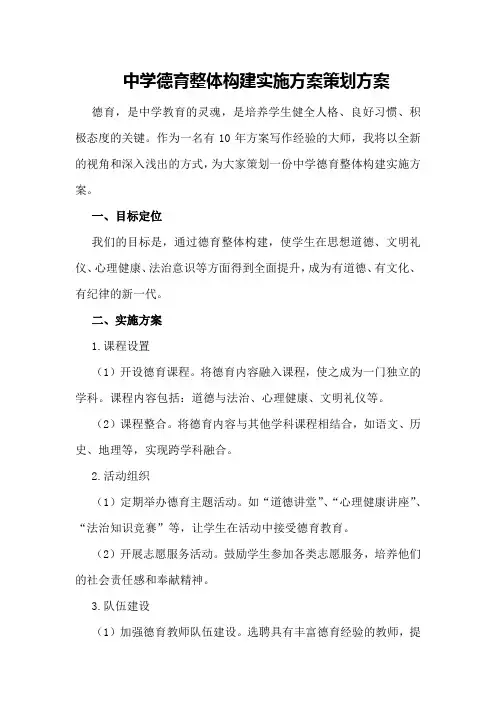 中学德育整体构建实施方案策划方案

德育，是中学教育的灵魂，是培养学生健全人格、良好习惯、积极态度的关键。作为一名有 10 年方案写作经验的大师，我将以全新的视角和深入浅出的方式，为大家策划一份中学德育整体构建实施方案。

一、目标定位

我们的目标是，通过德育整体构建，使学生在思想道德、文明礼仪、心理健康、法治意识等方面得到全面提升，成为有道德、有文化、有纪律的新一代。

二、实施方案

1.课程设置

（1）开设德育课程。将德育内容融入课程，使之成为一门独立的学科。课程内容包括：道德与法治、心理健康、文明礼仪等。

（2）课程整合。将德育内容与其他学科课程相结合，如语文、历史、地理等，实现跨学科融合。

2.活动组织

（1）定期举办德育主题活动。如“道德讲堂”、“心理健康讲座”、“法治知识竞赛”等，让学生在活动中接受德育教育。

（2）开展志愿服务活动。鼓励学生参加各类志愿服务，培养他们的社会责任感和奉献精神。

3.队伍建设

（1）加强德育教师队伍建设。选聘具有丰富德育经验的教师，提